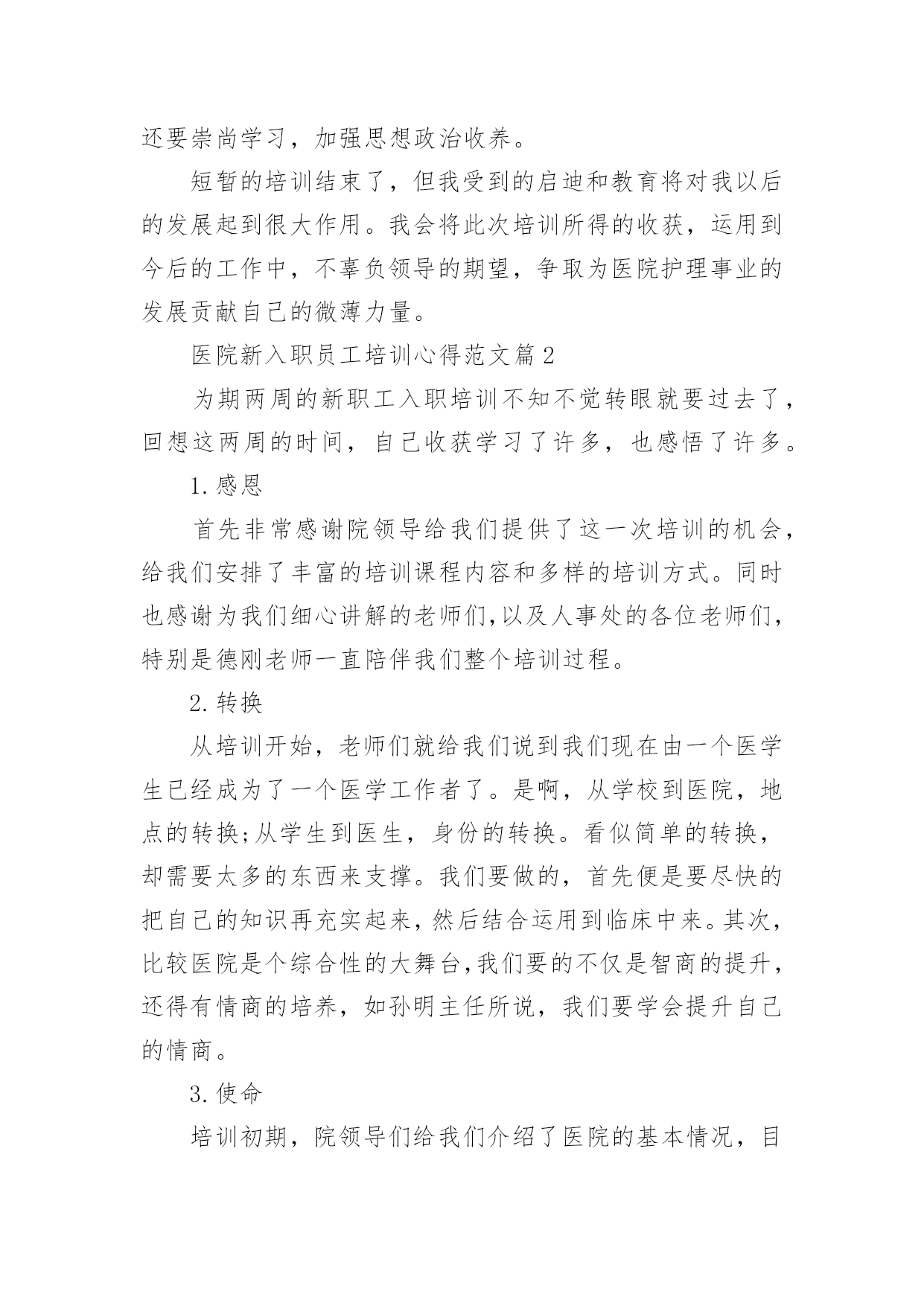 还要崇尚学习，加强思想政治收养。

短暂的培训结束了，但我受到的启迪和教育将对我以后的发展起到很大作用。我会将此次培训所得的收获，运用到今后的工作中，不辜负领导的期望，争取为医院护理事业的发展贡献自己的微薄力量。

医院新入职员工培训心得范文篇2

为期两周的新职工入职培训不知不觉转眼就要过去了，回想这两周的时间，自己收获学习了许多，也感悟了许多。

1.感恩

首先非常感谢院领导给我们提供了这一次培训的机会，给我们安排了丰富的培训课程内容和多样的培训方式。同时也感谢为我们细心讲解的老师们,以及人事处的各位老师们,特别是德刚老师一直陪伴我们整个培训过程。

2.转换

从培训开始，老师们就给我们说到我们现在由一个医学生已经成为了一个医学工作者了。是啊，从学校到医院，地点的转换;从学生到医生，身份的转换。看似简单的转换，却需要太多的东西来支撑。我们要做的，首先便是要尽快的把自己的知识再充实起来，然后结合运用到临床中来。其次，比较医院是个综合性的大舞台,我们要的不仅是智商的提升，还得有情商的培养，如孙明主任所说，我们要学会提升自己的情商。

3.使命

培训初期，院领导们给我们介绍了医院的基本情况，目